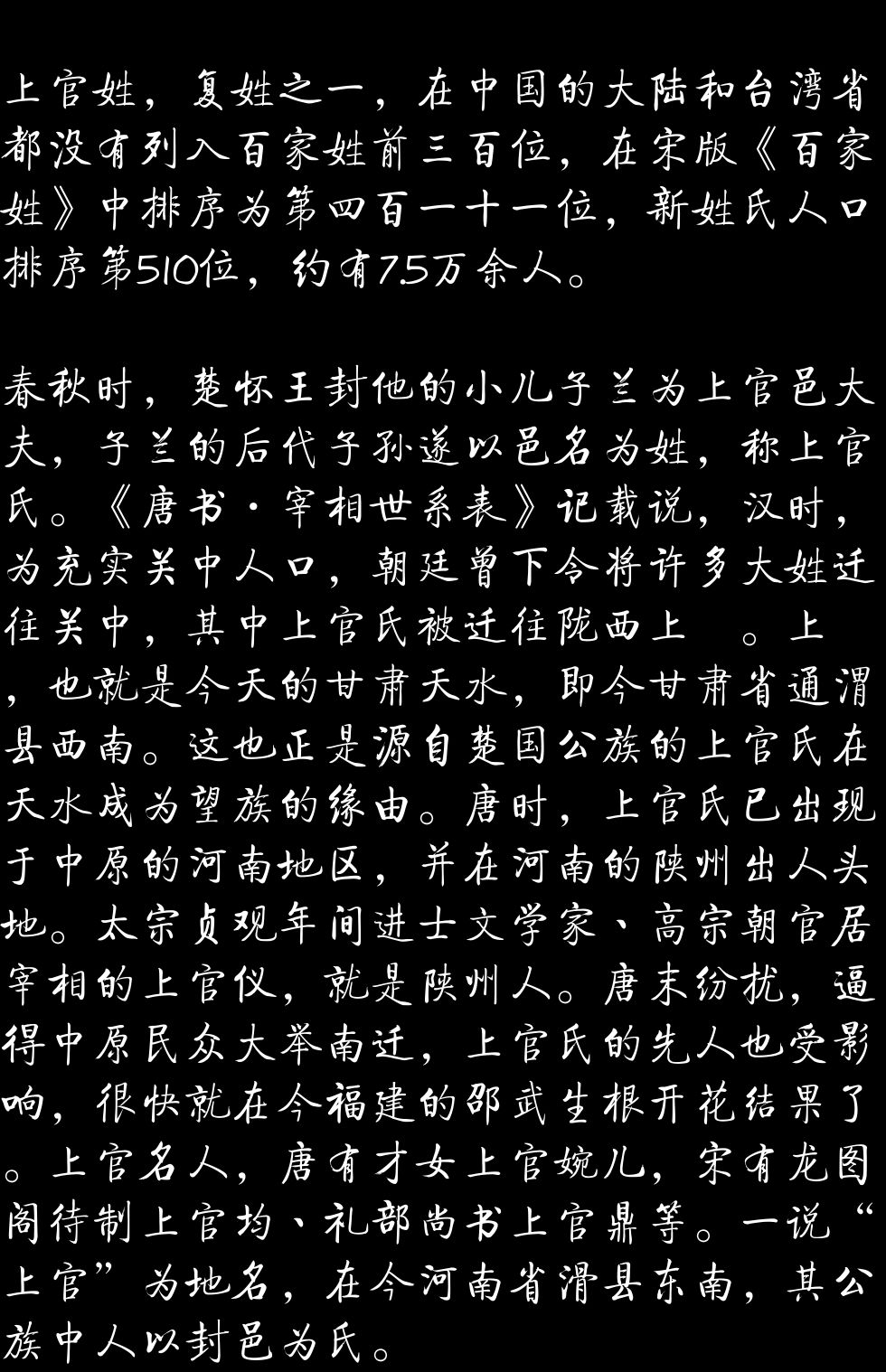 上官姓，复姓之一，在中国的大陆和台湾省都没有列入百家姓前三百位，在宋版《百家姓》中排序为第四百一十一位，新姓氏人口排序第510位，约有7.5万余人。

春秋时，楚怀王封他的小儿子兰为上官邑大夫，子兰的后代子孙遂以邑名为姓，称上官氏。《唐书·宰相世系表》记载说，汉时，为充实关中人口，朝廷曾下令将许多大姓迁往关中，其中上官氏被迁往陇西上 。上，也就是今天的甘肃天水，即今甘肃省通渭县西南。这也正是源自楚国公族的上官氏在天水成为望族的缘由。唐时，上官氏已出现于中原的河南地区，并在河南的陕州出人头地。太宗贞观年间进士文学家、高宗朝官居宰相的上官仪，就是陕州人。唐末纷扰，逼得中原民众大举南迁，上官氏的先人也受影响，很快就在今福建的邵武生根开花结果了。上官名人，唐有才女上官婉儿，宋有龙图阁待制上官均、礼部尚书上官鼎等。一说“上官”为地名，在今河南省滑县东南，其公族中人以封邑为氏。